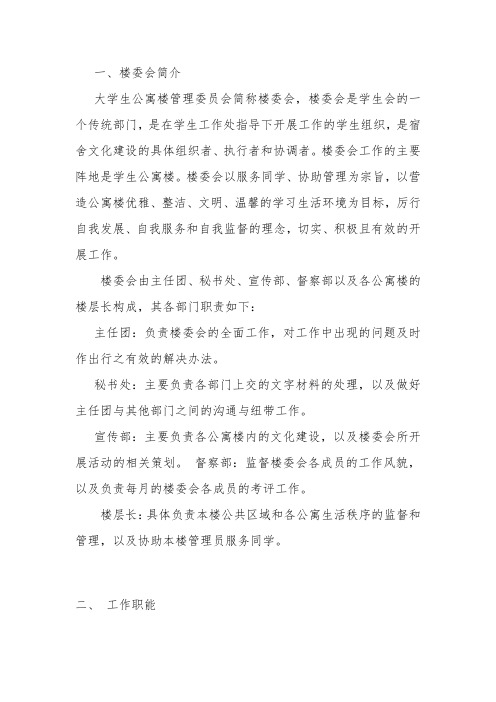 一、楼委会简介

大学生公寓楼管理委员会简称楼委会，楼委会是学生会的一个传统部门，是在学生工作处指导下开展工作的学生组织，是宿舍文化建设的具体组织者、执行者和协调者。楼委会工作的主要阵地是学生公寓楼。楼委会以服务同学、协助管理为宗旨，以营造公寓楼优雅、整洁、文明、温馨的学习生活环境为目标，厉行自我发展、自我服务和自我监督的理念，切实、积极且有效的开展工作。

楼委会由主任团、秘书处、宣传部、督察部以及各公寓楼的楼层长构成，其各部门职责如下：

主任团：负责楼委会的全面工作，对工作中出现的问题及时作出行之有效的解决办法。

秘书处：主要负责各部门上交的文字材料的处理，以及做好主任团与其他部门之间的沟通与纽带工作。

宣传部：主要负责各公寓楼内的文化建设，以及楼委会所开展活动的相关策划。 督察部：监督楼委会各成员的工作风貌，以及负责每月的楼委会各成员的考评工作。

楼层长：具体负责本楼公共区域和各公寓生活秩序的监督和管理，以及协助本楼管理员服务同学。

二、 工作职能